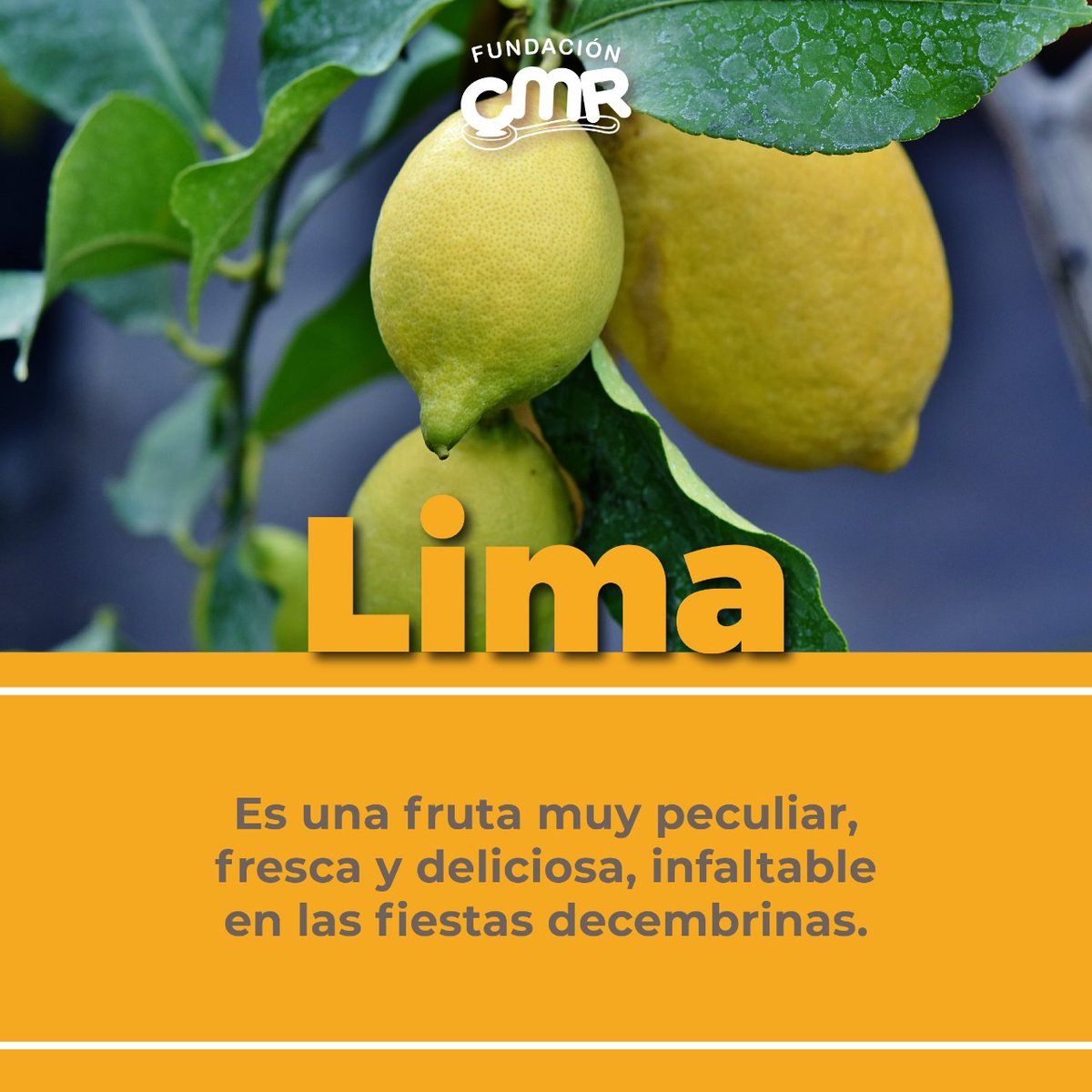 FUNDACIÓN
CMR

Lima

Es una fruta muy peculiar, fresca y deliciosa, infaltable en las fiestas decembrinas.